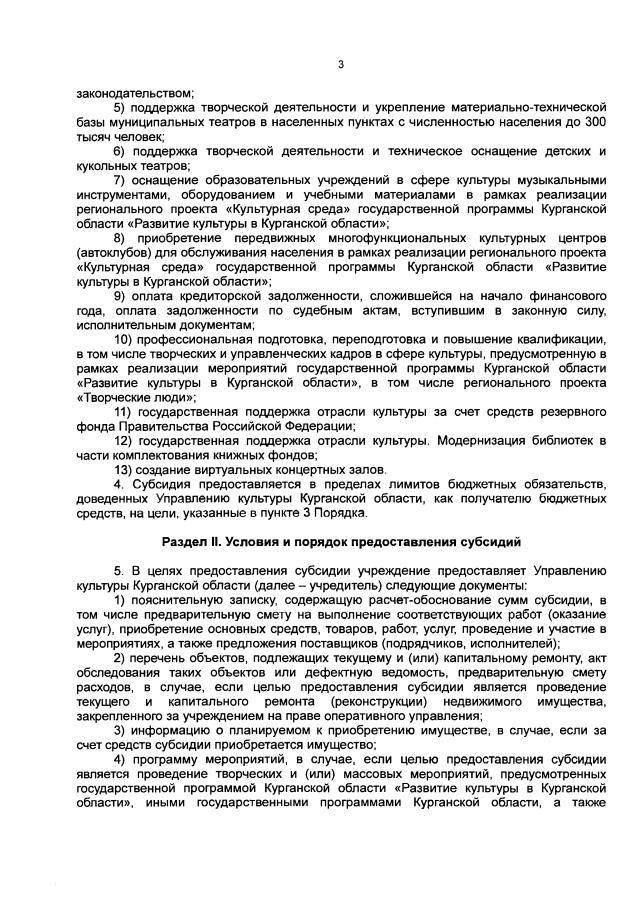 3

законодательством;

5) поддержка творческой деятельности и укрепление материально-технической базы муниципальных театров в населенных пунктах с численностью населения до 300 тысяч человек;

6) поддержка творческой деятельности и техническое оснащение детских и кукольных театров;

7) оснащение образовательных учреждений в сфере культуры музыкальными инструментами, оборудованием и учебными материалами в рамках реализации регионального проекта «Культурная среда» государственной программы Курганской области «Развитие культуры в Курганской области»;

8) приобретение передвижных многофункциональных культурных центров (автоклубов) для обслуживания населения в рамках реализации регионального проекта «Культурная среда» государственной программы Курганской области «Развитие культуры в Курганской области»;

9) оплата кредиторской задолженности, сложившейся на начало финансового года, оплата задолженности по судебным актам, вступившим в законную силу, исполнительным документам;

10) профессиональная подготовка, переподготовка и повышение квалификации, в том числе творческих и управленческих кадров в сфере культуры, предусмотренную в рамках реализации мероприятий государственной программы Курганской области «Развитие культуры в Курганской области», в том числе регионального проекта «Творческие люди»;

11) государственная поддержка отрасли культуры за счет средств резервного фонда Правительства Российской Федерации;

12) государственная поддержка отрасли культуры. Модернизация библиотек в части комплектования книжных фондов;

13) создание виртуальных концертных залов.

4. Субсидия предоставляется в пределах лимитов бюджетных обязательств, доведенных Управлению культуры Курганской области, как получателю бюджетных средств, на цели, указанные в пункте 3 Порядка.

Раздел II. Условия и порядок предоставления субсидий

5. В целях предоставления субсидии учреждение предоставляет Управлению культуры Курганской области (далее – учредитель) следующие документы:

1) пояснительную записку, содержащую расчет-обоснование сумм субсидии, в том числе предварительную смету на выполнение соответствующих работ (оказание услуг), приобретение основных средств, товаров, работ, услуг, проведение и участие в мероприятиях, а также предложения поставщиков (подрядчиков, исполнителей);

2) перечень объектов, подлежащих текущему и (или) капитальному ремонту, акт обследования таких объектов или дефектную ведомость, предварительную смету расходов, в случае, если целью предоставления субсидии является проведение текущего и капитального ремонта (реконструкции) недвижимого имущества, закрепленного за учреждением на праве оперативного управления;

3) информацию о планируемом к приобретению имуществе, в случае, если за счет средств субсидии приобретается имущество;

4) программу мероприятий, в случае, если целью предоставления субсидии является проведение творческих и (или) массовых мероприятий, предусмотренных государственной программой Курганской области «Развитие культуры в Курганской области», иными государственными программами Курганской области, а также